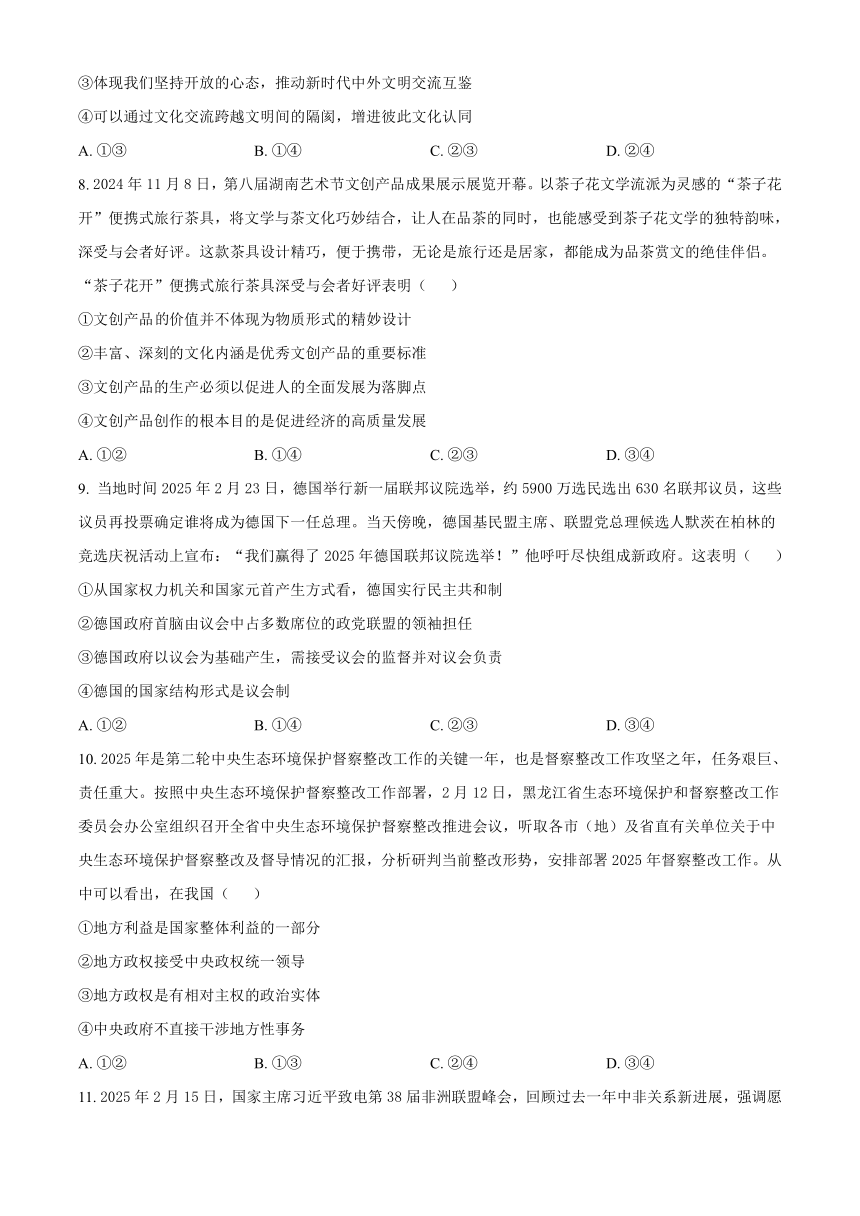 ③体现我们坚持开放的心态，推动新时代中外文明交流互鉴

④可以通过文化交流跨越文明间的隔阂，增进彼此文化认同

A. ①③　　B. ①④　　C. ②③　　D. ②④

8. 2024 年 11 月 8 日，第八届湖南艺术节文创产品成果展示展览开幕。以茶子花文学流派为灵感的“茶子花开”便携式旅行茶具，将文学与茶文化巧妙结合，让人在品茶的同时，也能感受到茶子花文学的独特韵味，深受与会者好评。这款茶具设计精巧，便于携带，无论是旅行还是居家，都能成为品茶赏文的绝佳伴侣。“茶子花开”便携式旅行茶具深受与会者好评表明（　　）

①文创产品的价值并不体现为物质形式的精妙设计

②丰富、深刻的文化内涵是优秀文创产品的重要标准

③文创产品的生产必须以促进人的全面发展为落脚点

④文创产品创作的根本目的是促进经济的高质量发展

A. ①②　　B. ①④　　C. ②③　　D. ③④

9. 当地时间 2025 年 2 月 23 日，德国举行新一届联邦议院选举，约 5900 万选民选出 630 名联邦议员，这些议员再投票确定谁将成为德国下一任总理。当天傍晚，德国基民盟主席、联盟党总理候选人默茨在柏林的竞选庆祝活动上宣布：“我们赢得了 2025 年德国联邦议院选举！”他呼吁尽快组成新政府。这表明（　　）

①从国家权力机关和国家元首产生方式看，德国实行民主共和制

②德国政府首脑由议会中占多数席位的政党联盟的领袖担任

③德国政府以议会为基础产生，需接受议会的监督并对议会负责

④德国的国家结构形式是议会制

A. ①②　　B. ①④　　C. ②③　　D. ③④

10. 2025 年是第二轮中央生态环境保护督察整改工作的关键一年，也是督察整改工作攻坚之年，任务艰巨、责任重大。按照中央生态环境保护督察整改工作部署，2 月 12 日，黑龙江省生态环境保护和督察整改工作委员会办公室组织召开全省中央生态环境保护督察整改推进会议，听取各市（地）及省直有关单位关于中央生态环境保护督察整改及督导情况的汇报，分析研判当前整改形势，安排部署 2025 年督察整改工作。从中可以看出，在我国（　　）

①地方利益是国家整体利益的一部分

②地方政权接受中央政权统一领导

③地方政权是有相对主权的政治实体

④中央政府不直接干涉地方性事务

A. ①②　　B. ①③　　C. ②④　　D. ③④

11. 2025 年 2 月 15 日，国家主席习近平致电第 38 届非洲联盟峰会，回顾过去一年中非关系新进展，强调愿